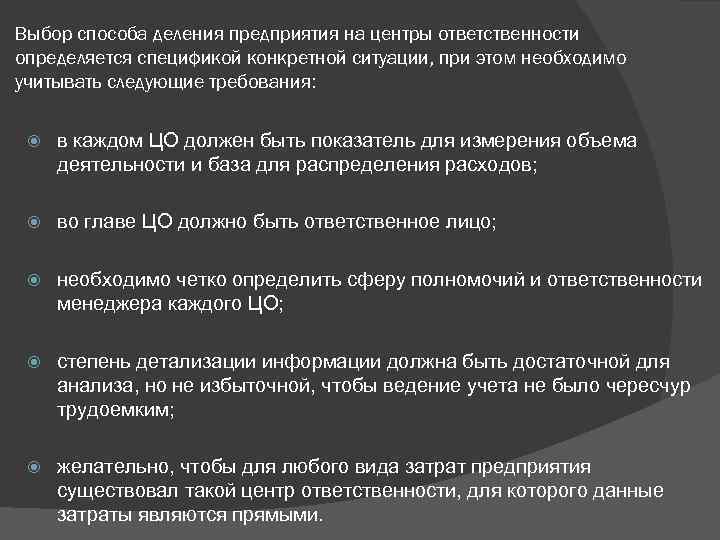 Выбор способа деления предприятия на центры ответственности определяется спецификой конкретной ситуации, при этом необходимо учитывать следующие требования:

в каждом ЦО должен быть показатель для измерения объема деятельности и база для распределения расходов;

во главе ЦО должно быть ответственное лицо;

необходимо четко определить сферу полномочий и ответственности менеджера каждого ЦО;

степень детализации информации должна быть достаточной для анализа, но не избыточной, чтобы ведение учета не было чересчур трудоемким;

желательно, чтобы для любого вида затрат предприятия существовал такой центр ответственности, для которого данные затраты являются прямыми.